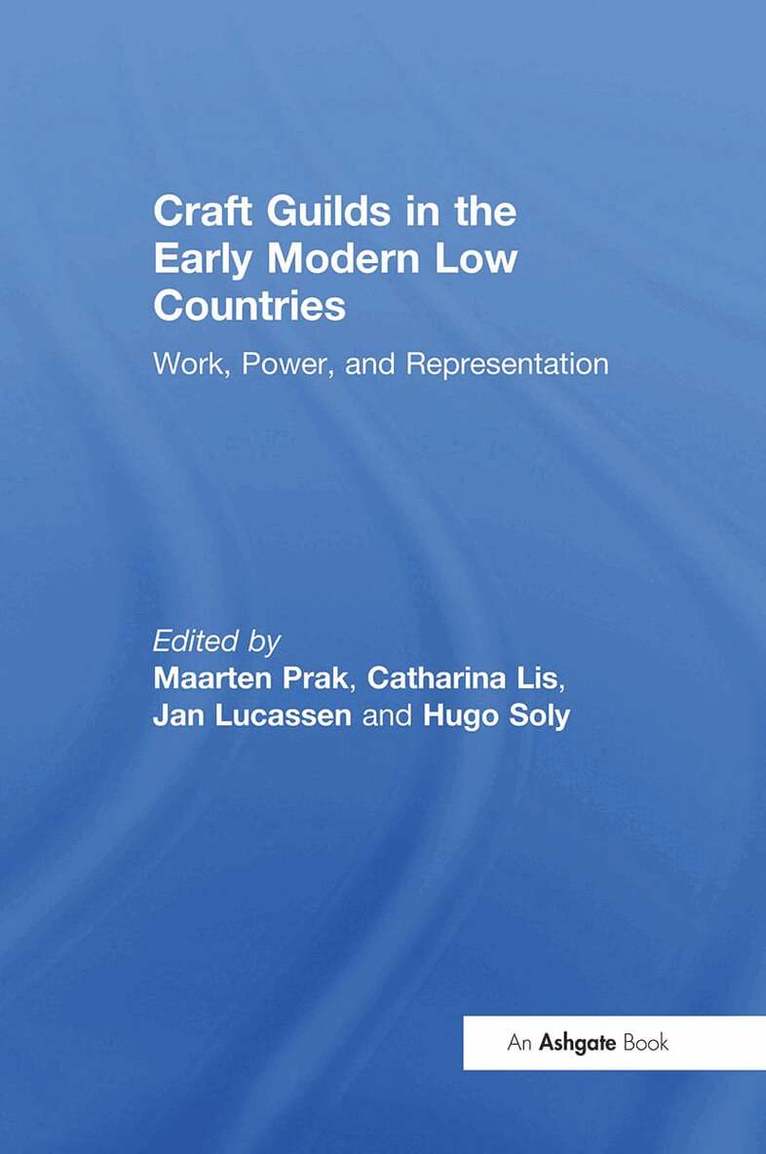 Craft Guilds in the Early Modern Low Countries

Work, Power, and Representation

Edited by
Maarten Prak, Catharina Lis,
Jan Lucassen and Hugo Soly

An Ashgate Book